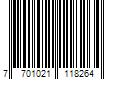 7 701021 118264